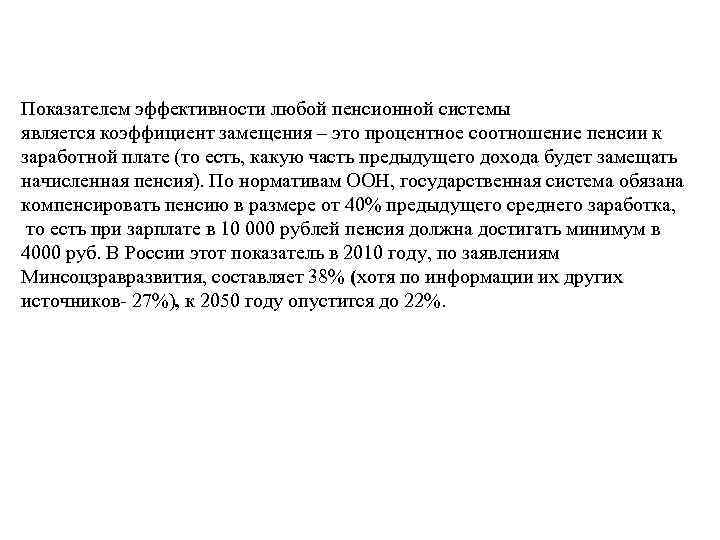 Показателем эффективности любой пенсионной системы является коэффициент замещения – это процентное соотношение пенсии к заработной плате (то есть, какую часть предыдущего дохода будет замещать начисленная пенсия). По нормативам ООН, государственная система обязана компенсировать пенсию в размере от 40% предыдущего среднего заработка, то есть при зарплате в 10 000 рублей пенсия должна достигать минимум в 4000 руб. В России этот показатель в 2010 году, по заявлениям Минсоцзравразвития, составляет 38% (хотя по информации их других источников- 27%), к 2050 году опустится до 22%.